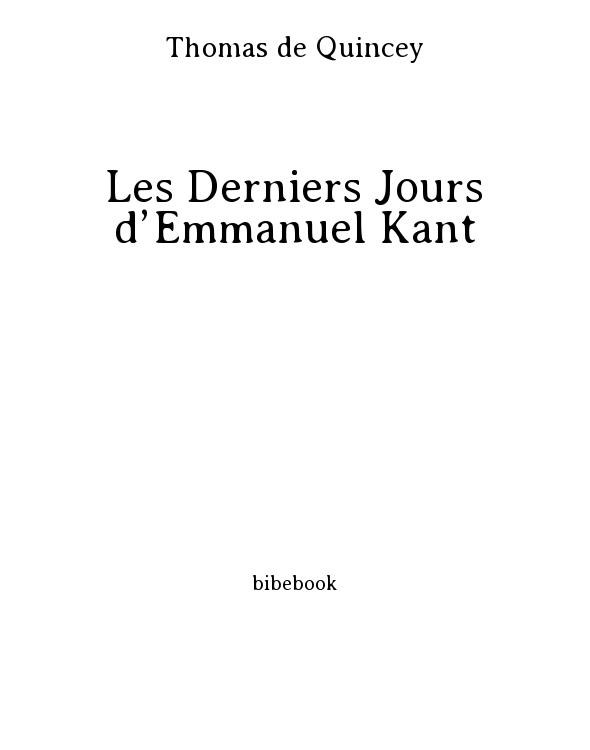 Thomas de Quincey

Les Derniers Jours d'Emmanuel Kant

bibebook